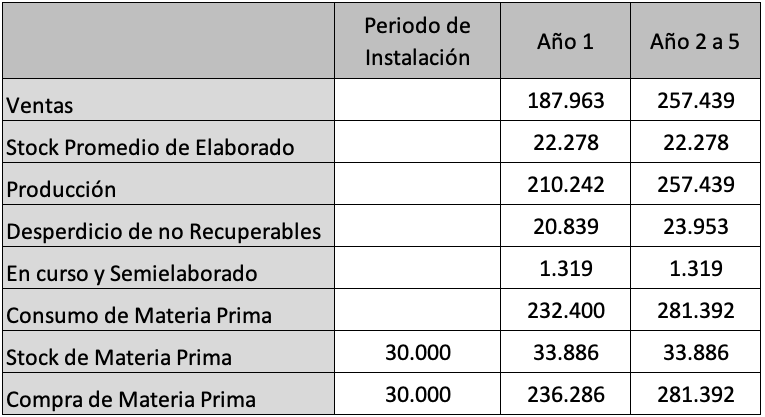 | | Periodo de Instalación | Año 1 | Año 2 a 5 |
|---|---|---|---|
| Ventas | | 187.963 | 257.439 |
| Stock Promedio de Elaborado | | 22.278 | 22.278 |
| Producción | | 210.242 | 257.439 |
| Desperdicio de no Recuperables | | 20.839 | 23.953 |
| En curso y Semielaborado | | 1.319 | 1.319 |
| Consumo de Materia Prima | | 232.400 | 281.392 |
| Stock de Materia Prima | 30.000 | 33.886 | 33.886 |
| Compra de Materia Prima | 30.000 | 236.286 | 281.392 |